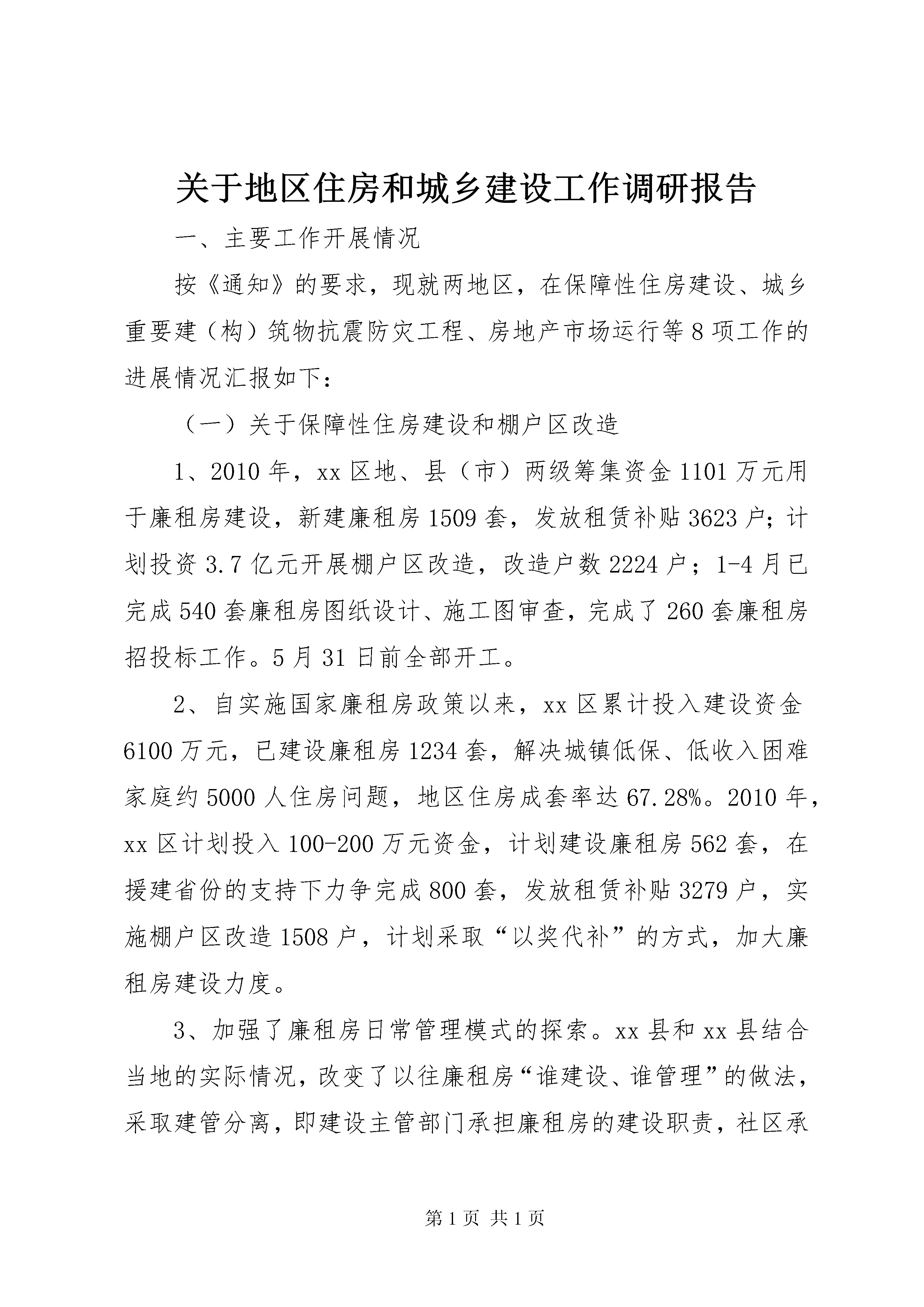 关于地区住房和城乡建设工作调研报告

一、主要工作开展情况

按《通知》的要求，现就两地区，在保障性住房建设、城乡重要建（构）筑物抗震防灾工程、房地产市场运行等8项工作的进展情况汇报如下：

（一）关于保障性住房建设和棚户区改造

1、2010年，xx区地、县（市）两级筹集资金1101万元用于廉租房建设，新建廉租房1509套，发放租赁补贴3623户；计划投资3.7亿元开展棚户区改造，改造户数2224户；1-4月已完成540套廉租房图纸设计、施工图审查，完成了260套廉租房招投标工作。5月31日前全部开工。

2、自实施国家廉租房政策以来，xx区累计投入建设资金6100万元，已建设廉租房1234套，解决城镇低保、低收入困难家庭约5000人住房问题，地区住房成套率达67.28%。2010年，xx区计划投入100-200万元资金，计划建设廉租房562套，在援建省份的支持下力争完成800套，发放租赁补贴3279户，实施棚户区改造1508户，计划采取“以奖代补”的方式，加大廉租房建设力度。

3、加强了廉租房日常管理模式的探索。xx县和xx县结合当地的实际情况，改变了以往廉租房“谁建设、谁管理”的做法，采取建管分离，即建设主管部门承担廉租房的建设职责，社区承

第1页 共1页